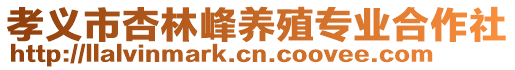 孝义市杏林峰养殖专业合作社
http://llalvinmark.cn.coovee.com